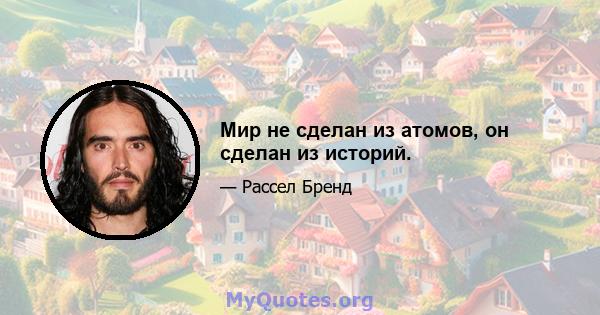 Мир не сделан из атомов, он сделан из историй.

— Рассел Бренд

MyQuotes.org